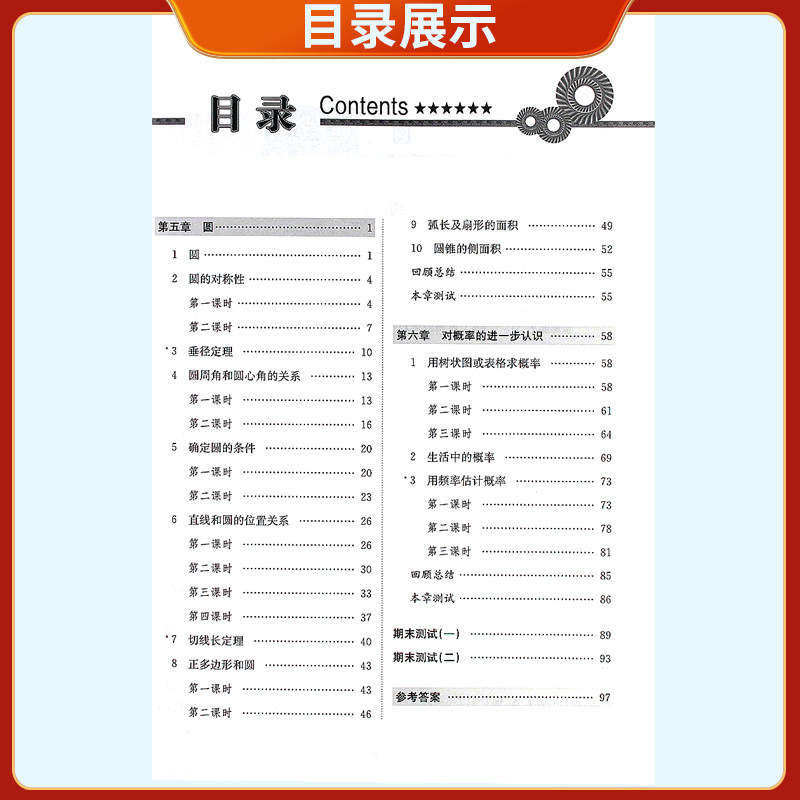 目录展示

目录 Contents ★★★★★★

第五章 圆 1

1 圆 1

2 圆的对称性 4

第一课时 4

第二课时 7

*3 垂径定理 10

4 圆周角和圆心角的关系 13

第一课时 13

第二课时 16

5 确定圆的条件 20

第一课时 20

第二课时 23

6 直线和圆的位置关系 26

第一课时 26

第二课时 30

第三课时 33

第四课时 37

*7 切线长定理 40

8 正多边形和圆 43

第一课时 43

第二课时 46

9 弧长及扇形的面积 49

10 圆锥的侧面积 52

回顾总结 55

本章测试 55

第六章 对概率的进一步认识 58

1 用树状图或表格求概率 58

第一课时 58

第二课时 61

第三课时 64

2 生活中的概率 69

*3 用频率估计概率 73

第一课时 73

第二课时 78

第三课时 81

回顾总结 85

本章测试 86

期末测试(一) 89

期末测试(二) 93

参考答案 97